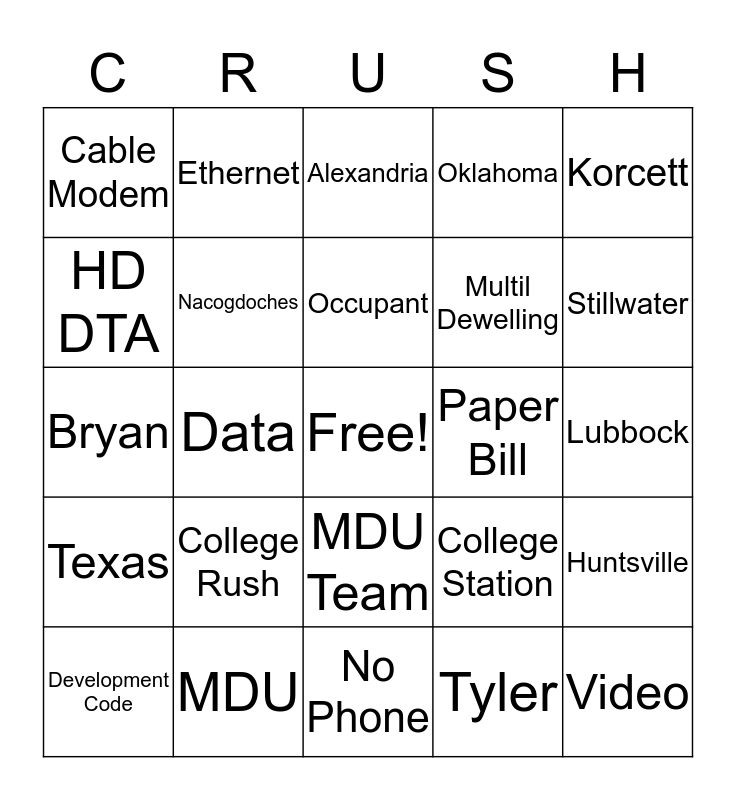 | C | R | U | S | H |
|---|---|---|---|---|
| Cable Modem | Ethernet | Alexandria | Oklahoma | Korcett |
| HD DTA | Nacogdoches | Occupant | Multil Dewelling | Stillwater |
| Bryan | Data | Free! | Paper Bill | Lubbock |
| Texas | College Rush | MDU Team | College Station | Huntsville |
| Development Code | MDU | No Phone | Tyler | Video |